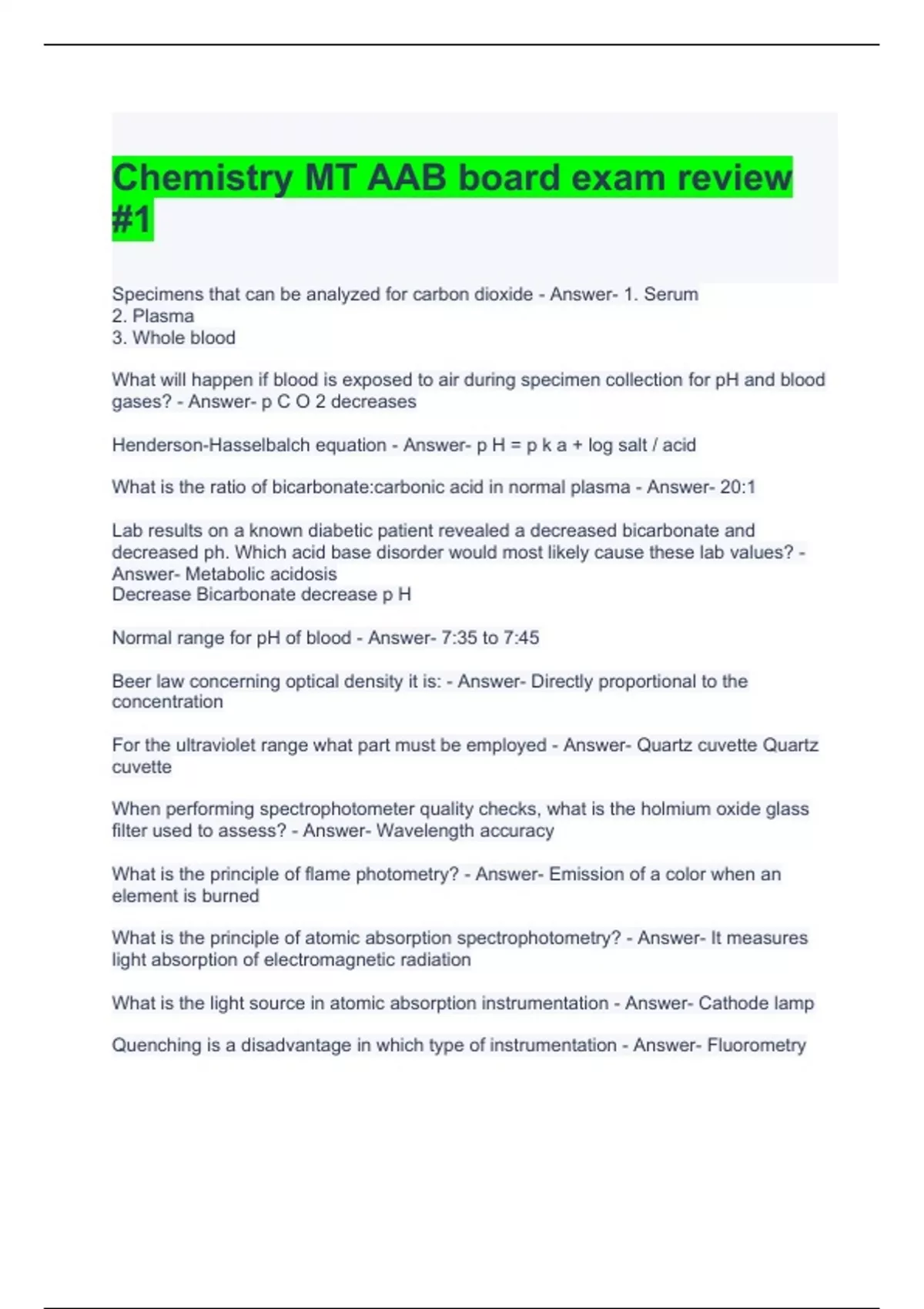 Chemistry MT AAB board exam review #1

Specimens that can be analyzed for carbon dioxide - Answer- 1. Serum
2. Plasma
3. Whole blood

What will happen if blood is exposed to air during specimen collection for pH and blood gases? - Answer- p C O 2 decreases

Henderson-Hasselbalch equation - Answer- p H = p k a + log salt / acid

What is the ratio of bicarbonate:carbonic acid in normal plasma - Answer- 20:1

Lab results on a known diabetic patient revealed a decreased bicarbonate and decreased ph. Which acid base disorder would most likely cause these lab values? - Answer- Metabolic acidosis
Decrease Bicarbonate decrease p H

Normal range for pH of blood - Answer- 7:35 to 7:45

Beer law concerning optical density it is: - Answer- Directly proportional to the concentration

For the ultraviolet range what part must be employed - Answer- Quartz cuvette Quartz cuvette

When performing spectrophotometer quality checks, what is the holmium oxide glass filter used to assess? - Answer- Wavelength accuracy

What is the principle of flame photometry? - Answer- Emission of a color when an element is burned

What is the principle of atomic absorption spectrophotometry? - Answer- It measures light absorption of electromagnetic radiation

What is the light source in atomic absorption instrumentation - Answer- Cathode lamp

Quenching is a disadvantage in which type of instrumentation - Answer- Fluorometry